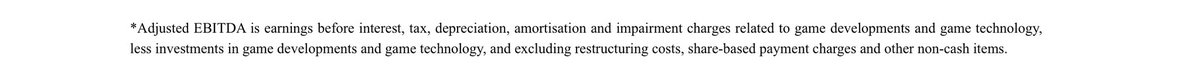 *Adjusted EBITDA is earnings before interest, tax, depreciation, amortisation and impairment charges related to game developments and game technology, less investments in game developments and game technology, and excluding restructuring costs, share-based payment charges and other non-cash items.